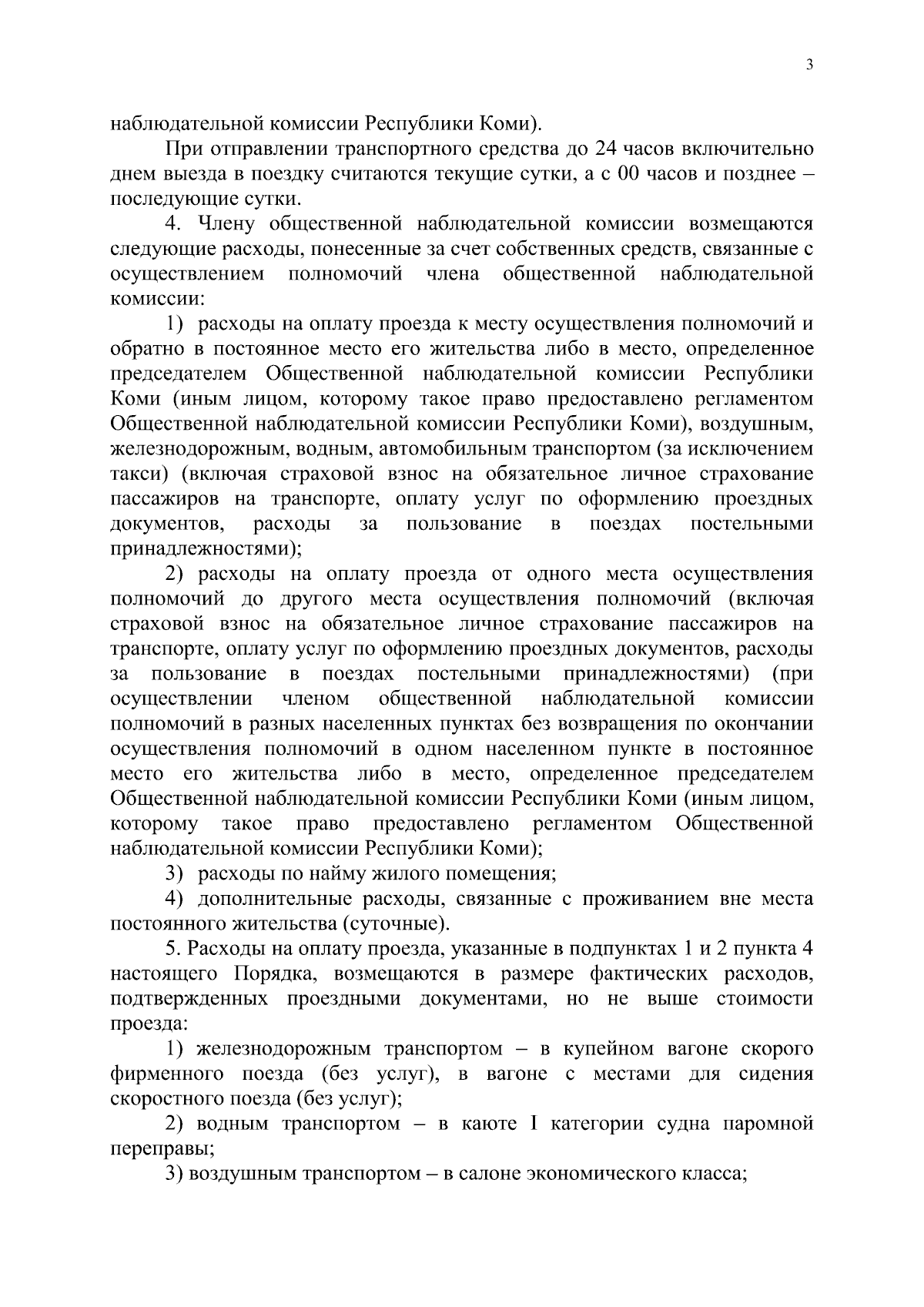 3

наблюдательной комиссии Республики Коми).

При отправлении транспортного средства до 24 часов включительно днем выезда в поездку считаются текущие сутки, а с 00 часов и позднее – последующие сутки.

4. Члену общественной наблюдательной комиссии возмещаются следующие расходы, понесенные за счет собственных средств, связанные с осуществлением полномочий члена общественной наблюдательной комиссии:

1) расходы на оплату проезда к месту осуществления полномочий и обратно в постоянное место его жительства либо в место, определенное председателем Общественной наблюдательной комиссии Республики Коми (иным лицом, которому такое право предоставлено регламентом Общественной наблюдательной комиссии Республики Коми), воздушным, железнодорожным, водным, автомобильным транспортом (за исключением такси) (включая страховой взнос на обязательное личное страхование пассажиров на транспорте, оплату услуг по оформлению проездных документов, расходы за пользование в поездах постельными принадлежностями);

2) расходы на оплату проезда от одного места осуществления полномочий до другого места осуществления полномочий (включая страховой взнос на обязательное личное страхование пассажиров на транспорте, оплату услуг по оформлению проездных документов, расходы за пользование в поездах постельными принадлежностями) (при осуществлении членом общественной наблюдательной комиссии полномочий в разных населенных пунктах без возвращения по окончании осуществления полномочий в одном населенном пункте в постоянное место его жительства либо в место, определенное председателем Общественной наблюдательной комиссии Республики Коми (иным лицом, которому такое право предоставлено регламентом Общественной наблюдательной комиссии Республики Коми);

3) расходы по найму жилого помещения;

4) дополнительные расходы, связанные с проживанием вне места постоянного жительства (суточные).

5. Расходы на оплату проезда, указанные в подпунктах 1 и 2 пункта 4 настоящего Порядка, возмещаются в размере фактических расходов, подтвержденных проездными документами, но не выше стоимости проезда:

1) железнодорожным транспортом – в купейном вагоне скорого фирменного поезда (без услуг), в вагоне с местами для сидения скоростного поезда (без услуг);

2) водным транспортом – в каюте I категории судна паромной переправы;

3) воздушным транспортом – в салоне экономического класса;